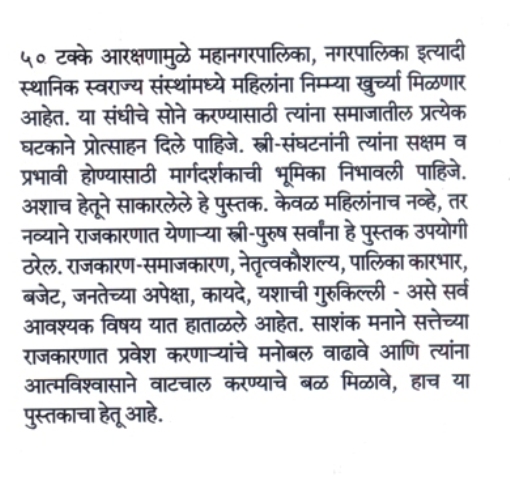 ५० टक्के आरक्षणामुळे महानगरपालिका, नगरपालिका इत्यादी स्थानिक स्वराज्य संस्थांमध्ये महिलांना निम्म्या खुर्च्या मिळणार आहेत. या संधीचे सोने करण्यासाठी त्यांना समाजातील प्रत्येक घटकाने प्रोत्साहन दिले पाहिजे. स्त्री-संघटनांनी त्यांना सक्षम व प्रभावी होण्यासाठी मार्गदर्शकाची भूमिका निभावली पाहिजे. अशाच हेतूने साकारलेले हे पुस्तक. केवळ महिलांनाच नव्हे, तर नव्याने राजकारणात येणाऱ्या स्त्री-पुरुष सर्वांना हे पुस्तक उपयोगी ठरेल. राजकारण-समाजकारण, नेतृत्वकौशल्य, पालिका कारभार, बजेट, जनतेच्या अपेक्षा, कायदे, यशाची गुरुकिल्ली - असे सर्व आवश्यक विषय यात हाताळले आहेत. साशंक मनाने सत्तेच्या राजकारणात प्रवेश करणाऱ्यांचे मनोबल वाढावे आणि त्यांना आत्मविश्वासाने वाटचाल करण्याचे बळ मिळावे, हाच या पुस्तकाचा हेतू आहे.